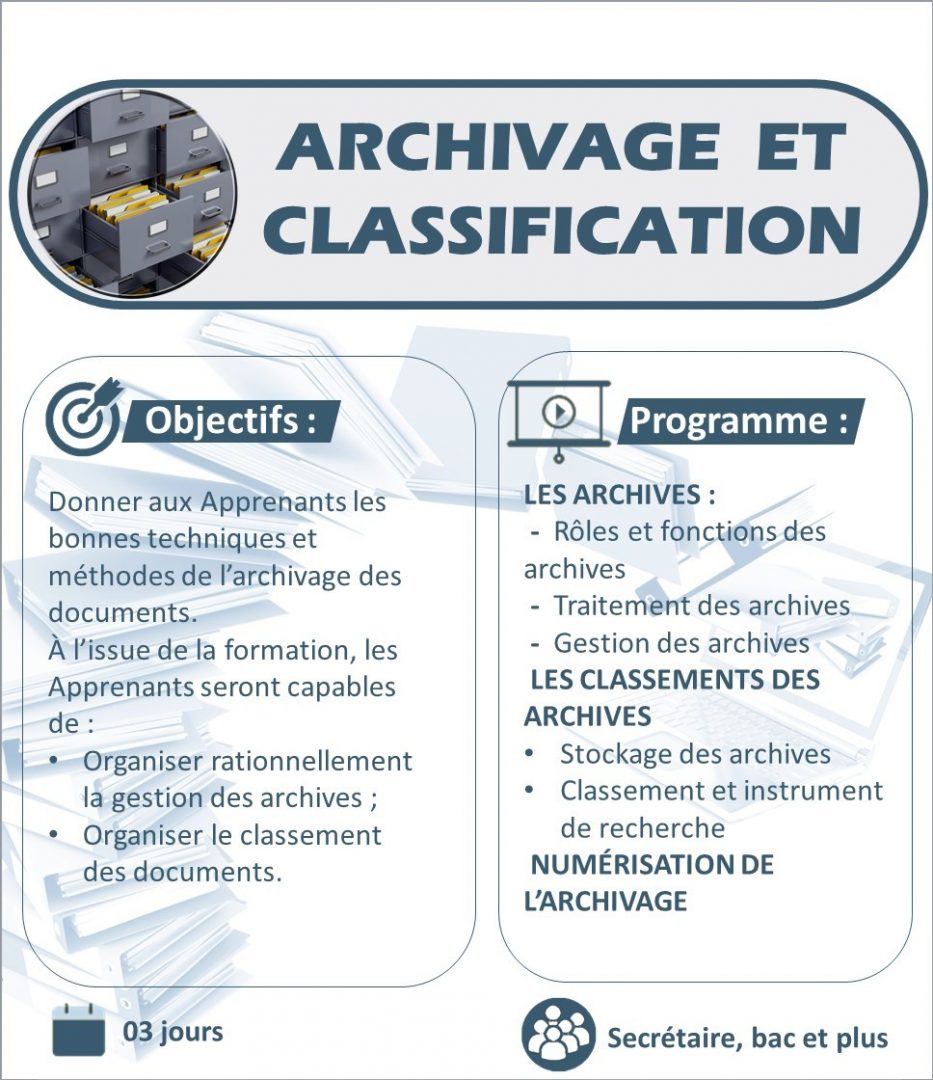 ARCHIVAGE ET CLASSIFICATION

Objectifs :

Donner aux Apprenants les bonnes techniques et méthodes de l'archivage des documents.
À l'issue de la formation, les Apprenants seront capables de :
• Organiser rationnellement la gestion des archives ;
• Organiser le classement des documents.

Programme :

LES ARCHIVES :
- Rôles et fonctions des archives
- Traitement des archives
- Gestion des archives
LES CLASSEMENTS DES ARCHIVES
• Stockage des archives
• Classement et instrument de recherche
NUMÉRISATION DE L'ARCHIVAGE

03 jours

Secrétaire, bac et plus